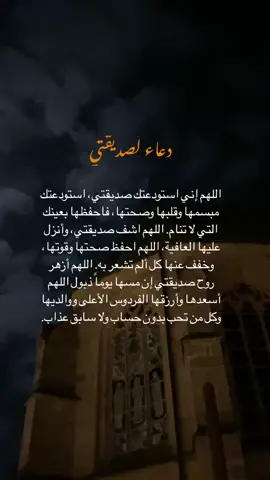 دعاء لصديقتي

اللهم إني استودعتك صديقتي، استودعتك مبسمها وقلبها وصحتها، فاحفظها بعينك التي لا تنام. اللهم اشف صديقتي، وأنزل عليها العافية، اللهم احفظ صحتها وقوتها، وخفف عنها كل ألم تشعر به. اللهم أزهر روح صديقتي إن مسها يوماً ذبول اللهم أسعدها وأرزقها الفردوس الأعلى ووالديها وكل من تحب بدون حساب ولا سابق عذاب.